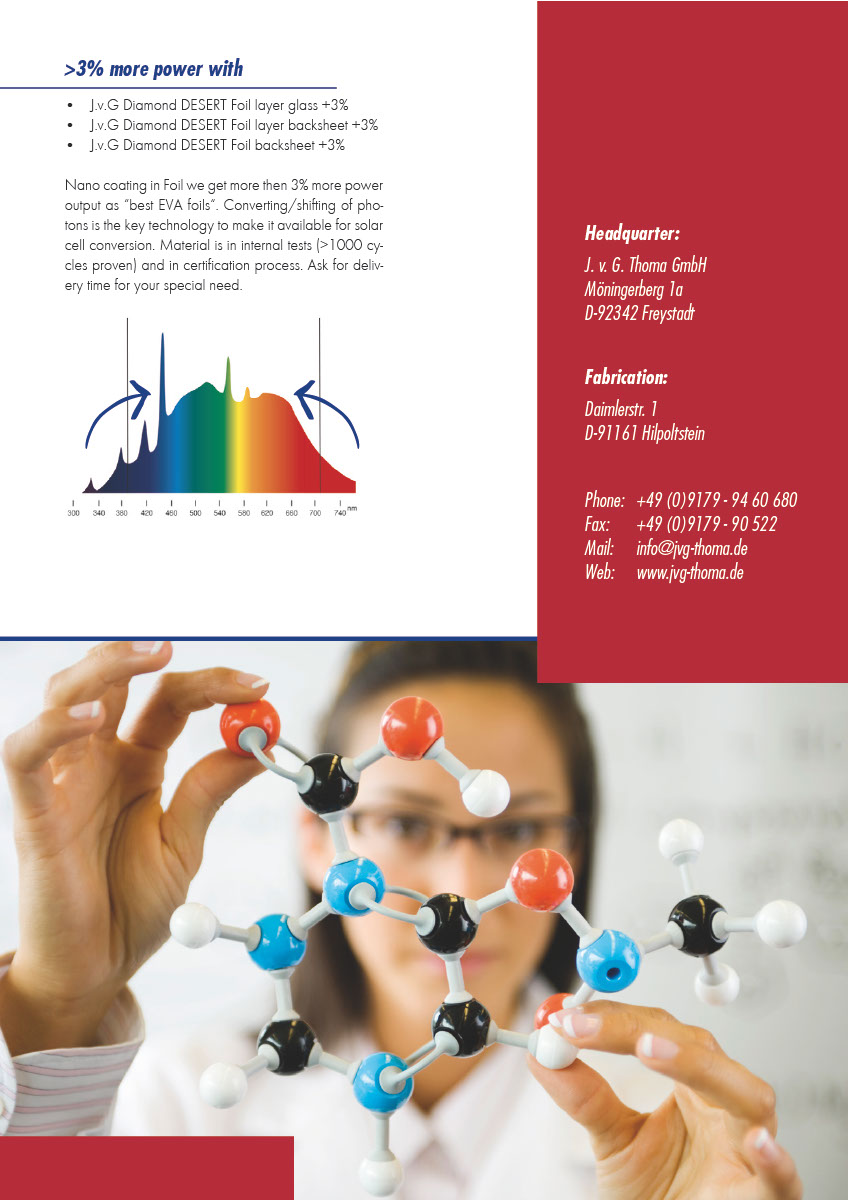 >3% more power with

• J.v.G Diamond DESERT Foil layer glass +3%
• J.v.G Diamond DESERT Foil layer backsheet +3%
• J.v.G Diamond DESERT Foil backsheet +3%

Nano coating in Foil we get more then 3% more power output as "best EVA foils". Converting/shifting of photons is the key technology to make it available for solar cell conversion. Material is in internal tests (>1000 cycles proven) and in certification process. Ask for delivery time for your special need.

300 340 380 420 460 500 540 580 620 660 700 740 nm

Headquarter:
J. v. G. Thoma GmbH
Möningerberg 1a
D-92342 Freystadt

Fabrication:
Daimlerstr. 1
D-91161 Hilpoltstein

Phone: +49 (0)9179 - 94 60 680
Fax: +49 (0)9179 - 90 522
Mail: info@jvg-thoma.de
Web: www.jvg-thoma.de